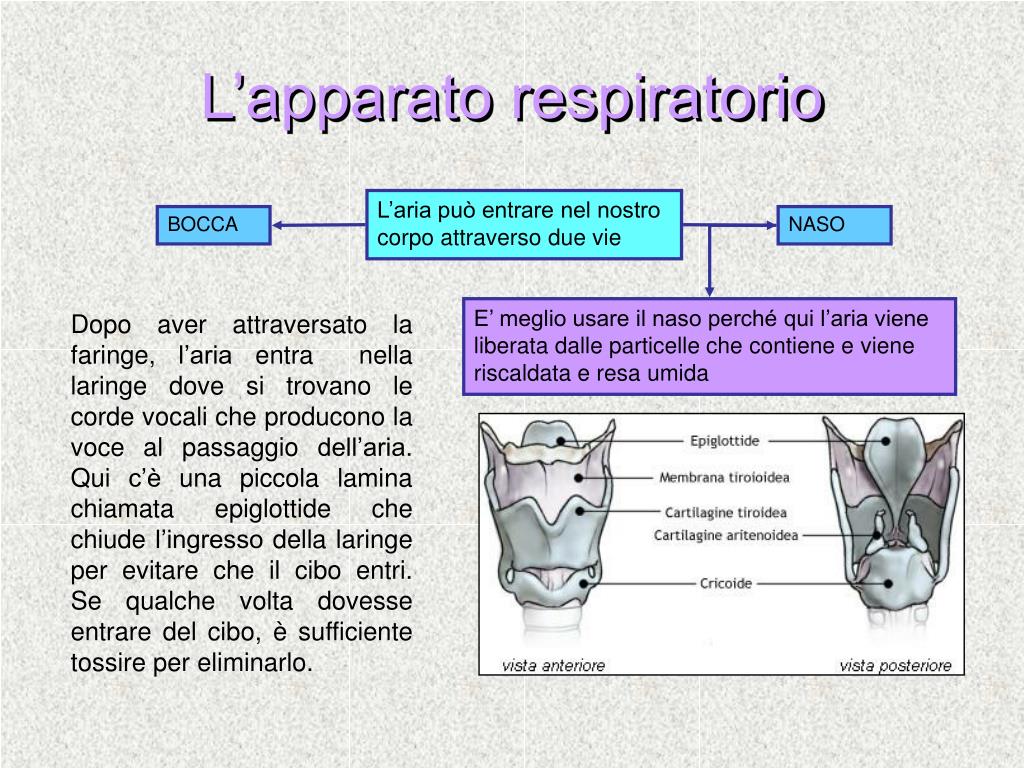 L’apparato respiratorio

BOCCA

L’aria può entrare nel nostro corpo attraverso due vie

NASO

E’ meglio usare il naso perché qui l’aria viene liberata dalle particelle che contiene e viene riscaldata e resa umida

Dopo aver attraversato la faringe, l’aria entra nella laringe dove si trovano le corde vocali che producono la voce al passaggio dell’aria. Qui c’è una piccola lamina chiamata epiglottide che chiude l’ingresso della laringe per evitare che il cibo entri. Se qualche volta dovesse entrare del cibo, è sufficiente tossire per eliminarlo.

Epiglottide
Membrana tiroioidea
Cartilagine tiroidea
Cartilagine aritenoidea
Cricoide
vista anteriore
vista posteriore